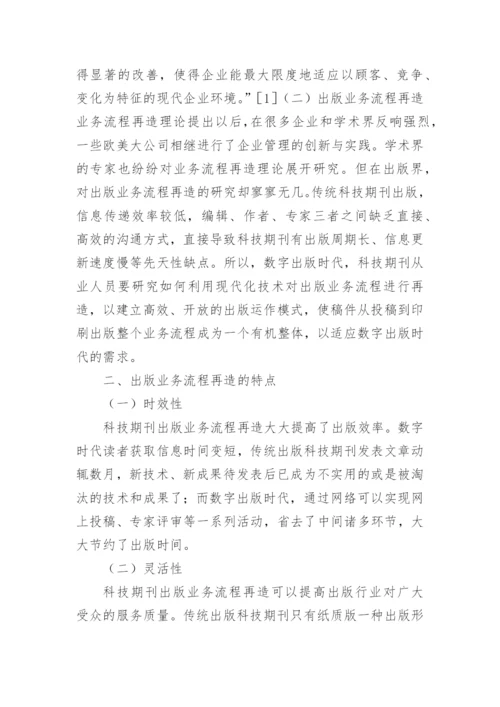 得显著的改善，使得企业能最大限度地适应以顾客、竞争、变化为特征的现代企业环境。”[1]（二）出版业务流程再造业务流程再造理论提出以后，在很多企业和学术界反响强烈，一些欧美大公司相继进行了企业管理的创新与实践。学术界的专家也纷纷对业务流程再造理论展开研究。但在出版界，对出版业务流程再造的研究却寥寥无几。传统科技期刊出版，信息传递效率较低，编辑、作者、专家三者之间缺乏直接、高效的沟通方式，直接导致科技期刊有出版周期长、信息更新速度慢等先天性缺点。所以，数字出版时代，科技期刊从业人员要研究如何利用现代化技术对出版业务流程进行再造，以建立高效、开放的出版运作模式，使稿件从投稿到印刷出版整个业务流程成为一个有机整体，以适应数字出版时代的需求。

二、出版业务流程再造的特点

（一）时效性

科技期刊出版业务流程再造大大提高了出版效率。数字时代读者获取信息时间变短，传统出版科技期刊发表文章动辄数月，新技术、新成果待发表后已成为不实用的或是被淘汰的技术和成果了；而数字出版时代，通过网络可以实现网上投稿、专家评审等一系列活动，省去了中间诸多环节，大大节约了出版时间。

（二）灵活性

科技期刊出版业务流程再造可以提高出版行业对广大受众的服务质量。传统出版科技期刊只有纸质版一种出版形